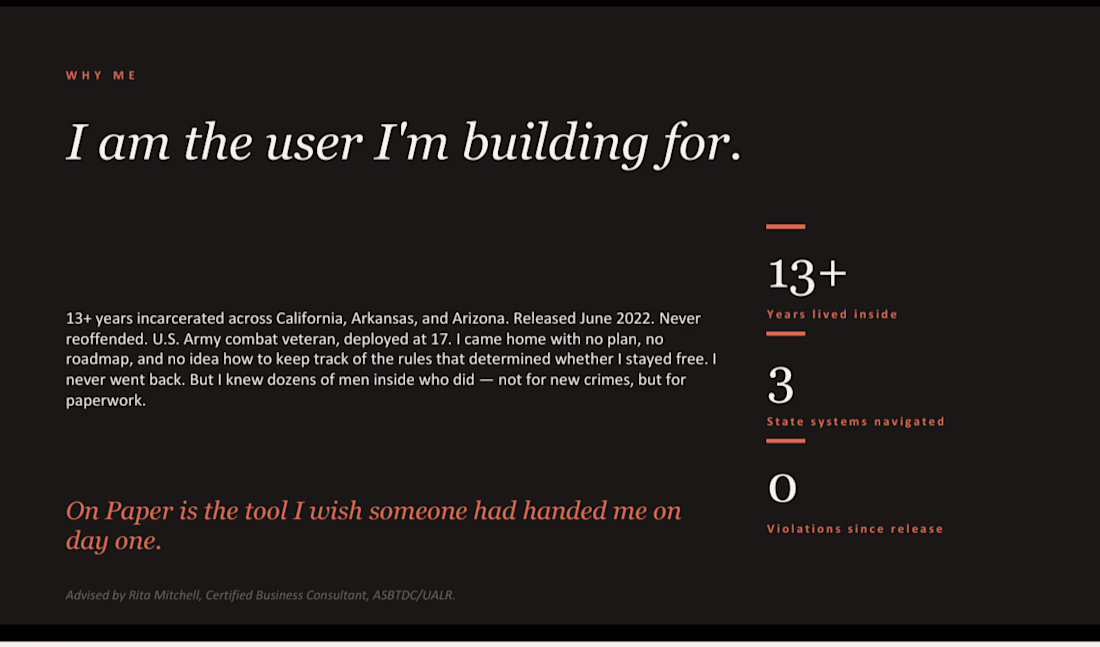 WHY ME

I am the user I'm building for.

13+ years incarcerated across California, Arkansas, and Arizona. Released June 2022. Never reoffended. U.S. Army combat veteran, deployed at 17. I came home with no plan, no roadmap, and no idea how to keep track of the rules that determined whether I stayed free. I never went back. But I knew dozens of men inside who did — not for new crimes, but for paperwork.

On Paper is the tool I wish someone had handed me on day one.

Advised by Rita Mitchell, Certified Business Consultant, ASBTDC/UALR.

13+

Years lived inside

3

State systems navigated

0

Violations since release